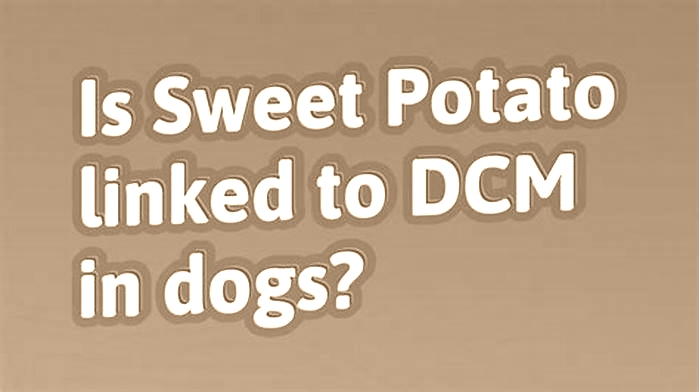 Is Sweet Potato linked to DCM in dogs?